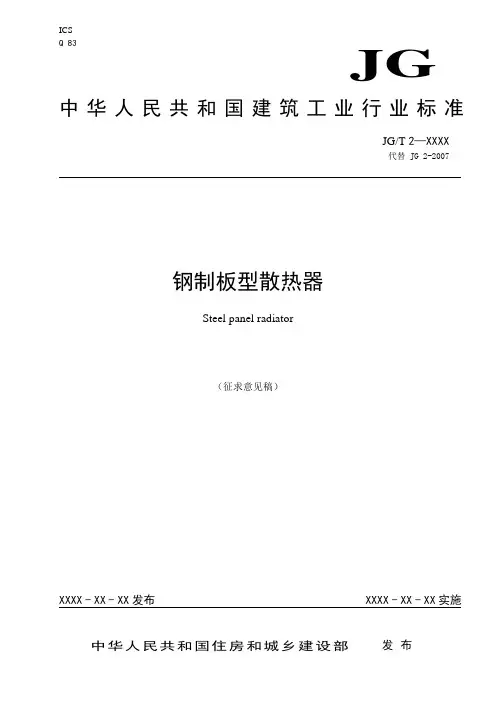 ICS
Q 83

JG

中华人民共和国建筑工业行业标准

JG/T 2—XXXX
代替 JG 2-2007

钢制板型散热器

Steel panel radiator

（征求意见稿）

XXXX－XX－XX 发布

XXXX－XX－XX 实施

中华人民共和国住房和城乡建设部 发布